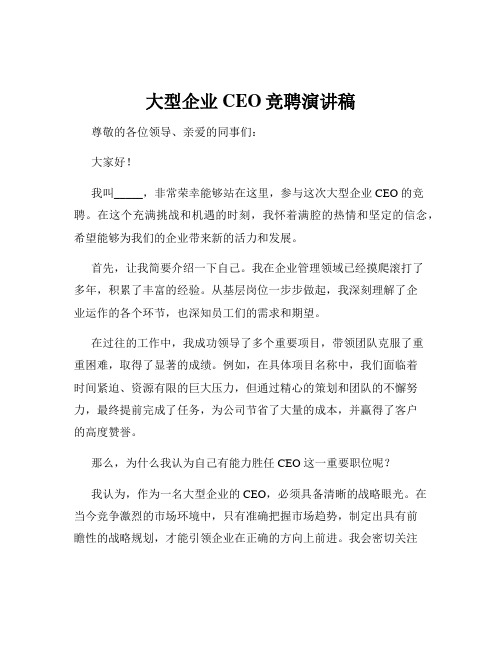 大型企业 CEO 竞聘演讲稿

尊敬的各位领导、亲爱的同事们：

大家好！

我叫_____，非常荣幸能够站在这里，参与这次大型企业 CEO 的竞聘。在这个充满挑战和机遇的时刻，我怀着满腔的热情和坚定的信念，希望能够为我们的企业带来新的活力和发展。

首先，让我简要介绍一下自己。我在企业管理领域已经摸爬滚打了多年，积累了丰富的经验。从基层岗位一步步做起，我深刻理解了企业运作的各个环节，也深知员工们的需求和期望。

在过往的工作中，我成功领导了多个重要项目，带领团队克服了重重困难，取得了显著的成绩。例如，在具体项目名称中，我们面临着时间紧迫、资源有限的巨大压力，但通过精心的策划和团队的不懈努力，最终提前完成了任务，为公司节省了大量的成本，并赢得了客户的高度赞誉。

那么，为什么我认为自己有能力胜任 CEO 这一重要职位呢？

我认为，作为一名大型企业的 CEO，必须具备清晰的战略眼光。在当今竞争激烈的市场环境中，只有准确把握市场趋势，制定出具有前瞻性的战略规划，才能引领企业在正确的方向上前进。我会密切关注